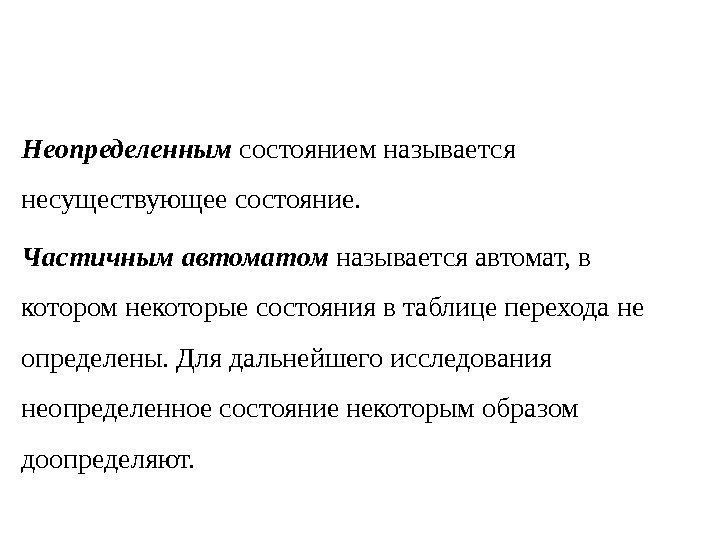 Неопределенным состоянием называется несуществующее состояние.

Частичным автоматом называется автомат, в котором некоторые состояния в таблице перехода не определены. Для дальнейшего исследования неопределенное состояние некоторым образом доопределяют.